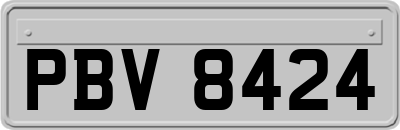 PBV 8424